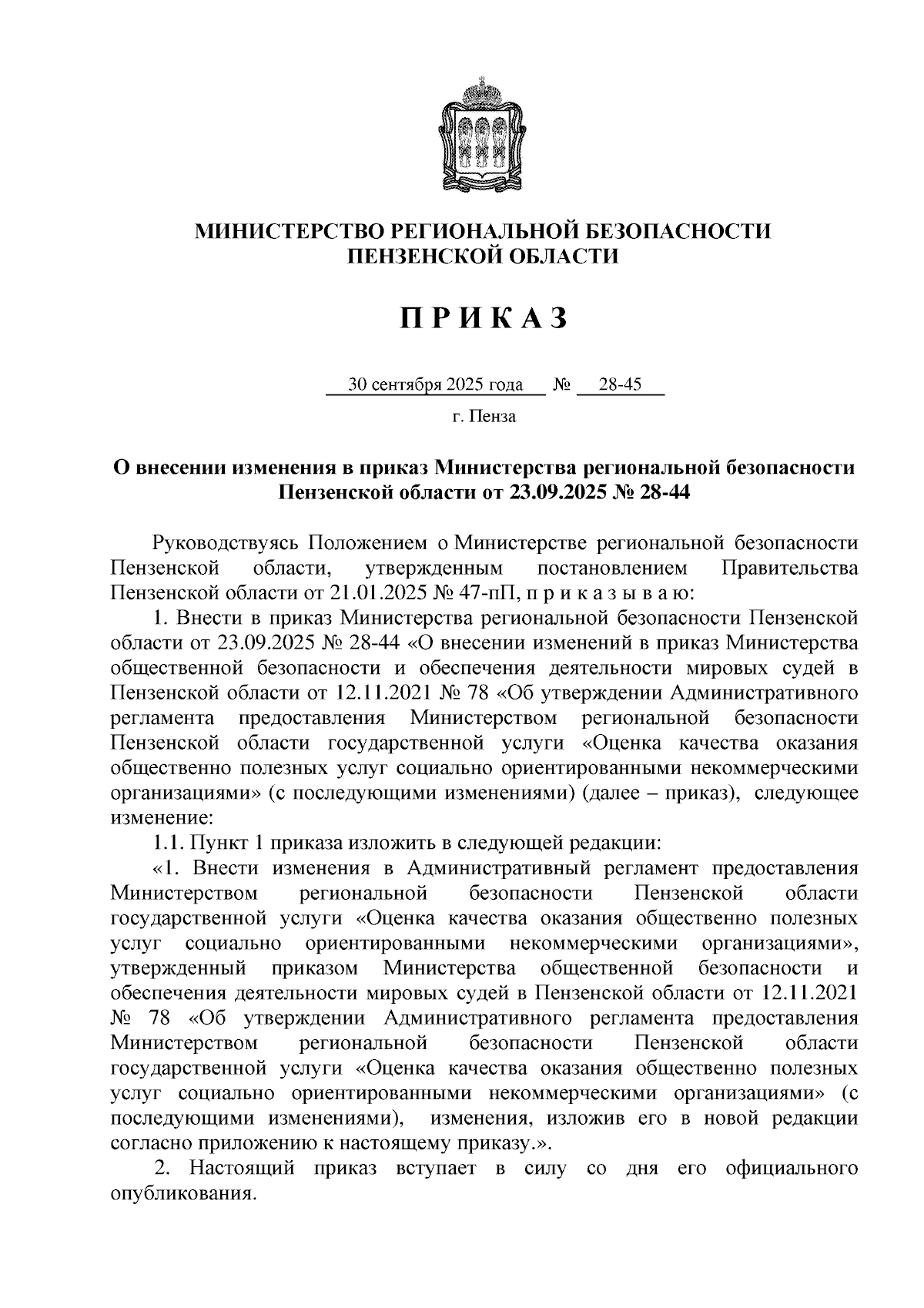 МИНИСТЕРСТВО РЕГИОНАЛЬНОЙ БЕЗОПАСНОСТИ ПЕНЗЕНСКОЙ ОБЛАСТИ

П Р И К А З

30 сентября 2025 года № 28-45

г. Пенза

О внесении изменения в приказ Министерства региональной безопасности Пензенской области от 23.09.2025 № 28-44

Руководствуясь Положением о Министерстве региональной безопасности Пензенской области, утвержденным постановлением Правительства Пензенской области от 21.01.2025 № 47-пП, п р и к а з ы в а ю:

1. Внести в приказ Министерства региональной безопасности Пензенской области от 23.09.2025 № 28-44 «О внесении изменений в приказ Министерства общественной безопасности и обеспечения деятельности мировых судей в Пензенской области от 12.11.2021 № 78 «Об утверждении Административного регламента предоставления Министерством региональной безопасности Пензенской области государственной услуги «Оценка качества оказания общественно полезных услуг социально ориентированными некоммерческими организациями» (с последующими изменениями) (далее – приказ), следующее изменение:

1.1. Пункт 1 приказа изложить в следующей редакции:

«1. Внести изменения в Административный регламент предоставления Министерством региональной безопасности Пензенской области государственной услуги «Оценка качества оказания общественно полезных услуг социально ориентированными некоммерческими организациями», утвержденный приказом Министерства общественной безопасности и обеспечения деятельности мировых судей в Пензенской области от 12.11.2021 № 78 «Об утверждении Административного регламента предоставления Министерством региональной безопасности Пензенской области государственной услуги «Оценка качества оказания общественно полезных услуг социально ориентированными некоммерческими организациями» (с последующими изменениями), изменения, изложив его в новой редакции согласно приложению к настоящему приказу.».

2. Настоящий приказ вступает в силу со дня его официального опубликования.